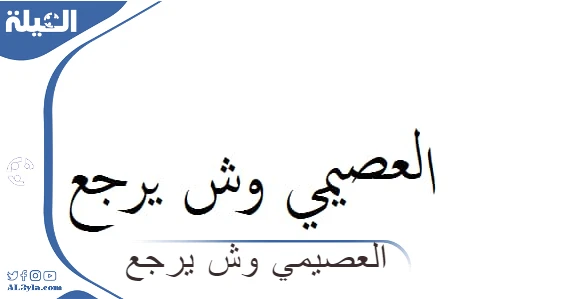 العيلة

العصيمي وش يرجع

العصيمي وش يرجع

AL3yla.com